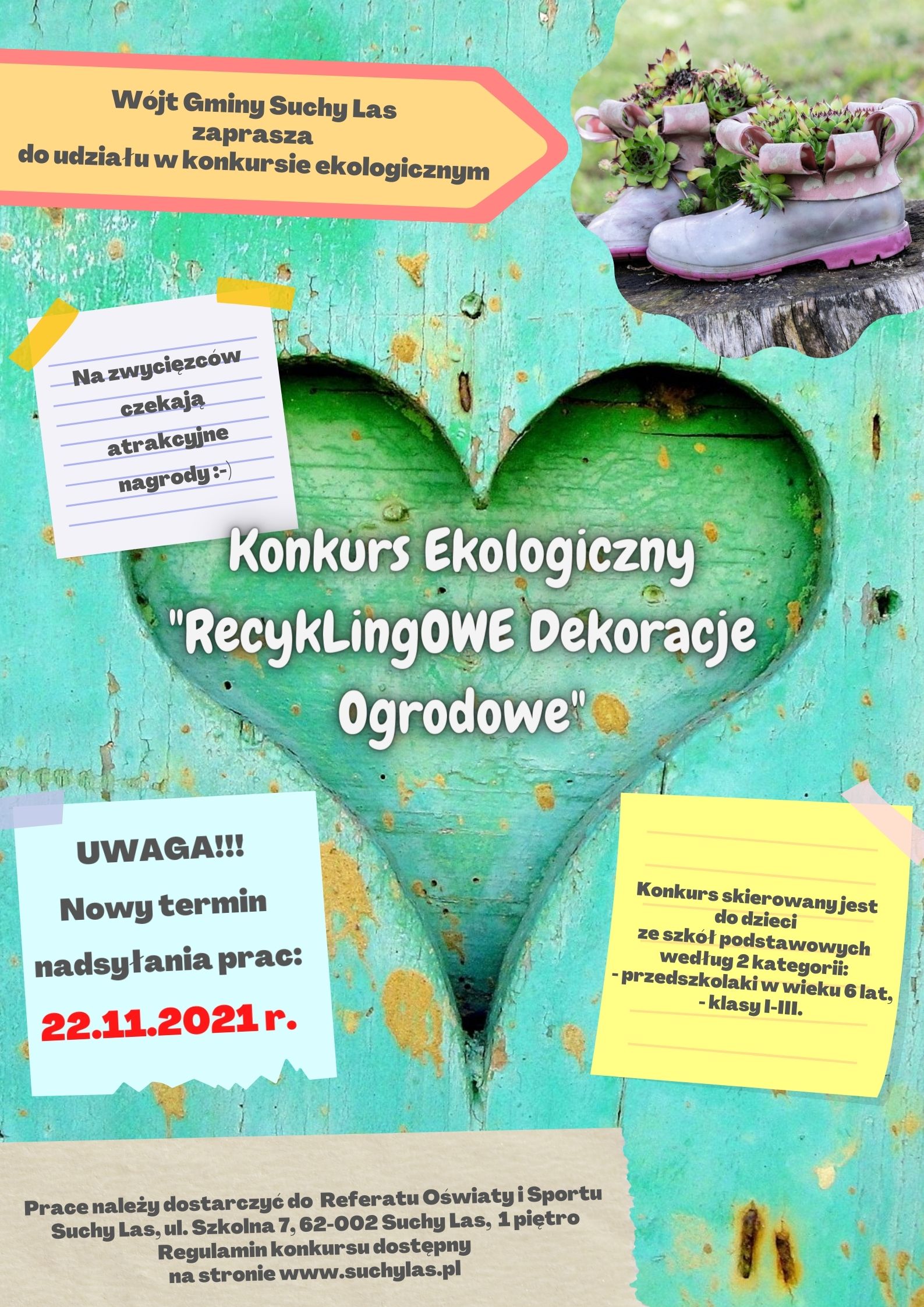 Wójt Gminy Suchy Las
zaprasza
do udziału w konkursie ekologicznym

Na zwycięzców czekają atrakcyjne nagrody :-)

Konkurs Ekologiczny
"RecykLingOWE Dekoracje Ogrodowe"

UWAGA!!!
Nowy termin nadsyłania prac:
22.11.2021 r.

Konkurs skierowany jest do dzieci ze szkół podstawowych według 2 kategorii:
- przedszkolaki w wieku 6 lat,
- klasy I-III.

Prace należy dostarczyć do Referatu Oświaty i Sportu Suchy Las, ul. Szkolna 7, 62-002 Suchy Las, 1 piętro
Regulamin konkursu dostępny na stronie www.suchylas.pl